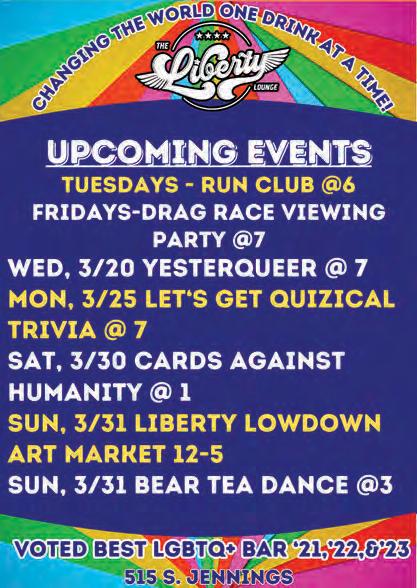 CHANGING THE WORLD ONE DRINK AT A TIME!

THE
Liberty
LOUNGE

UPCOMING EVENTS

TUESDAYS - RUN CLUB @6

FRIDAYS-DRAG RACE VIEWING PARTY @7

WED, 3/20 YESTERQUEER @ 7

MON, 3/25 LET'S GET QUIZICAL TRIVIA @ 7

SAT, 3/30 CARDS AGAINST HUMANITY @ 1

SUN, 3/31 LIBERTY LOWDOWN ART MARKET 12-5

SUN, 3/31 BEAR TEA DANCE @3

VOTED BEST LGBTQ+ BAR '21,'22,&'23
515 S. JENNINGS